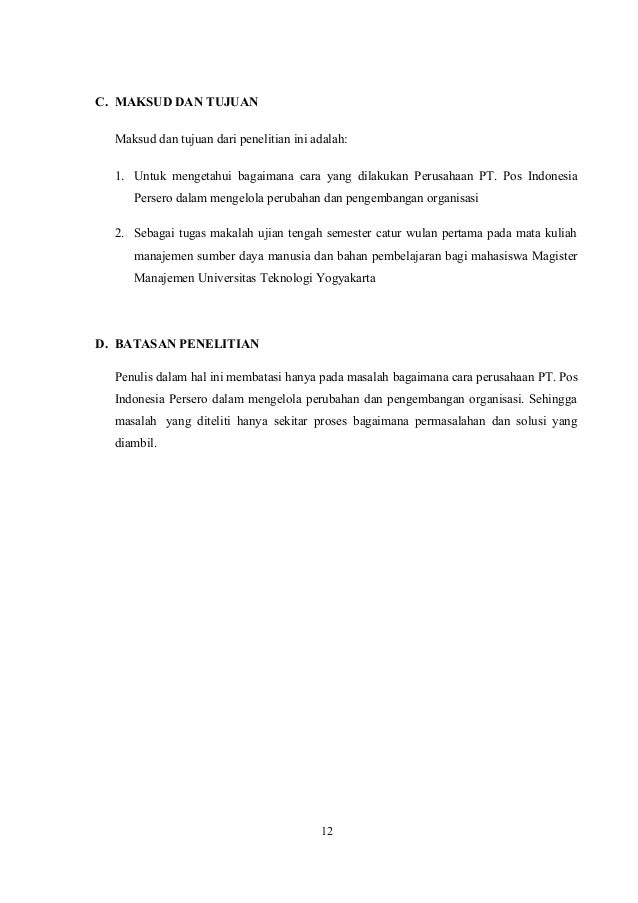 C. MAKSUD DAN TUJUAN

Maksud dan tujuan dari penelitian ini adalah:

1. Untuk mengetahui bagaimana cara yang dilakukan Perusahaan PT. Pos Indonesia Persero dalam mengelola perubahan dan pengembangan organisasi

2. Sebagai tugas makalah ujian tengah semester catur wulan pertama pada mata kuliah manajemen sumber daya manusia dan bahan pembelajaran bagi mahasiswa Magister Manajemen Universitas Teknologi Yogyakarta

D. BATASAN PENELITIAN

Penulis dalam hal ini membatasi hanya pada masalah bagaimana cara perusahaan PT. Pos Indonesia Persero dalam mengelola perubahan dan pengembangan organisasi. Sehingga masalah yang diteliti hanya sekitar proses bagaimana permasalahan dan solusi yang diambil.

12